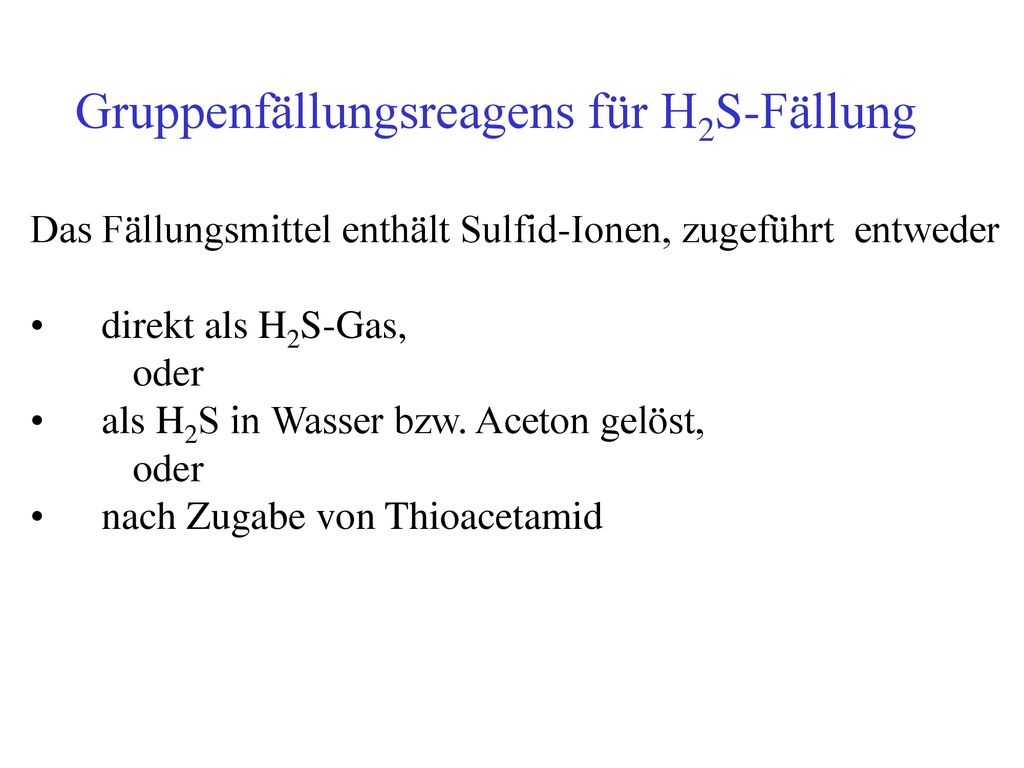 Gruppenfällungsreagens für $H_2S$-Fällung

Das Fällungsmittel enthält Sulfid-Ionen, zugeführt entweder

• direkt als $H_2S$-Gas,
oder
• als $H_2S$ in Wasser bzw. Aceton gelöst,
oder
• nach Zugabe von Thioacetamid